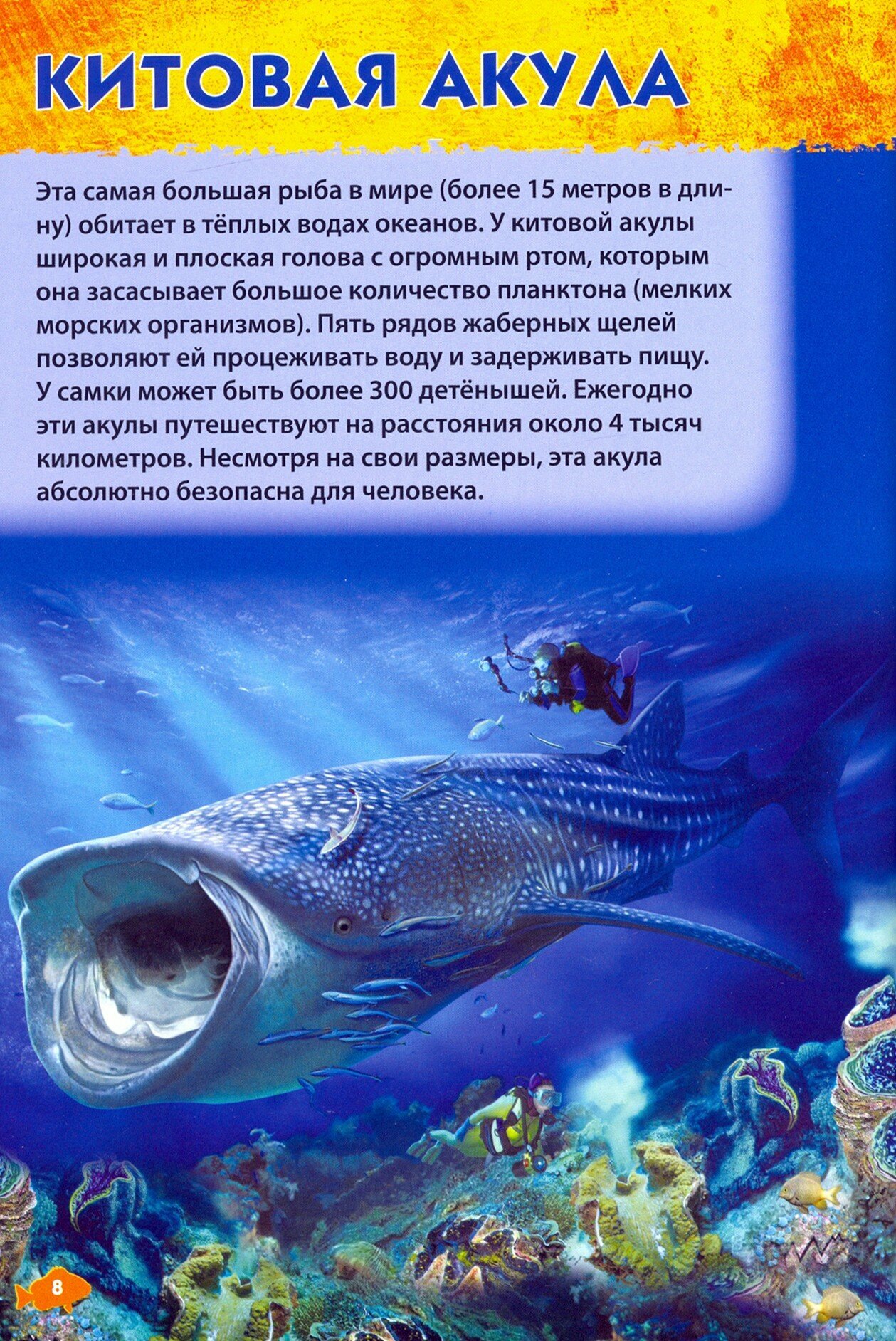 КИТОВАЯ АКУЛА

Эта самая большая рыба в мире (более 15 метров в длину) обитает в тёплых водах океанов. У китовой акулы широкая и плоская голова с огромным ртом, которым она засасывает большое количество планктона (мелких морских организмов). Пять рядов жаберных щелей позволяют ей процеживать воду и задерживать пищу. У самки может быть более 300 детёнышей. Ежегодно эти акулы путешествуют на расстояния около 4 тысяч километров. Несмотря на свои размеры, эта акула абсолютно безопасна для человека.

8